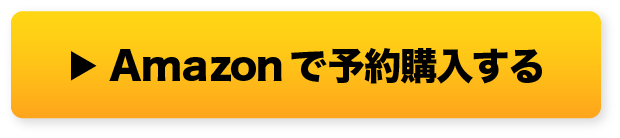 ▶ Amazon で予約購入する